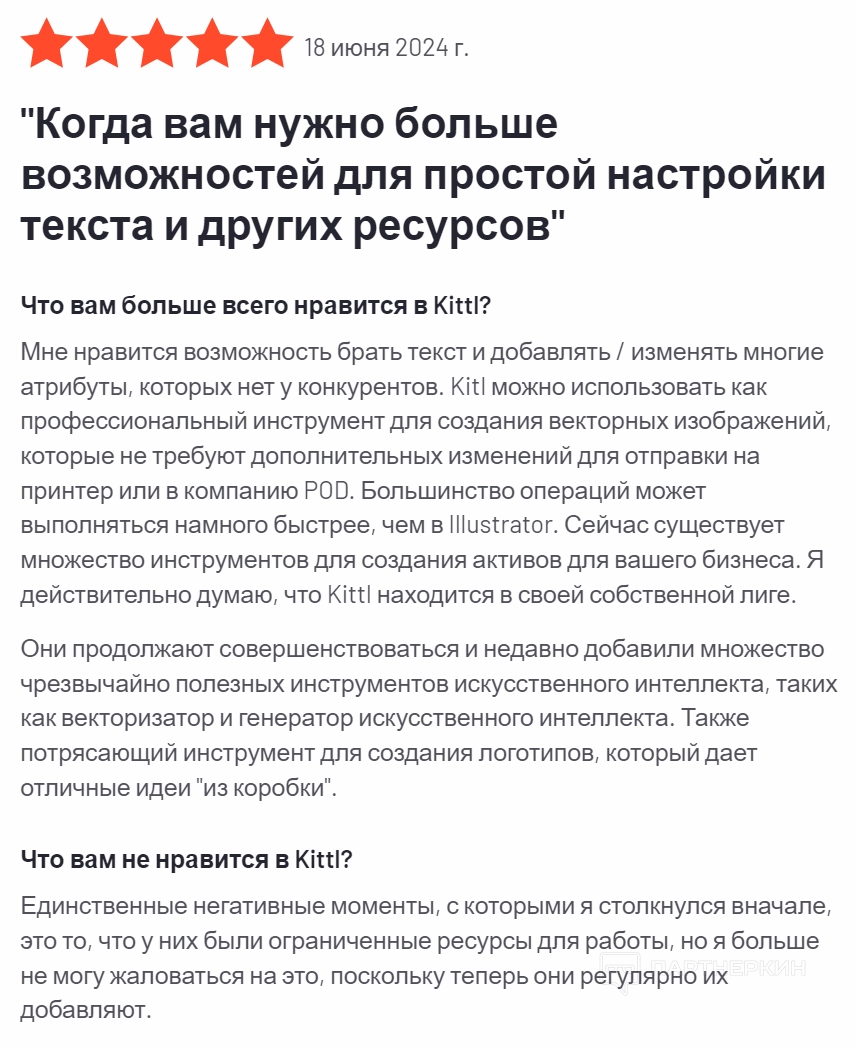 18 июня 2024 г.

"Когда вам нужно больше возможностей для простой настройки текста и других ресурсов"

Что вам больше всего нравится в Kittl?

Мне нравится возможность брать текст и добавлять / изменять многие атрибуты, которых нет у конкурентов. Kitl можно использовать как профессиональный инструмент для создания векторных изображений, которые не требуют дополнительных изменений для отправки на принтер или в компанию POD. Большинство операций может выполняться намного быстрее, чем в Illustrator. Сейчас существует множество инструментов для создания активов для вашего бизнеса. Я действительно думаю, что Kittl находится в своей собственной лиге.

Они продолжают совершенствоваться и недавно добавили множество чрезвычайно полезных инструментов искусственного интеллекта, таких как векторизатор и генератор искусственного интеллекта. Также потрясающий инструмент для создания логотипов, который дает отличные идеи "из коробки".

Что вам не нравится в Kittl?

Единственные негативные моменты, с которыми я столкнулся вначале, это то, что у них были ограниченные ресурсы для работы, но я больше не могу жаловаться на это, поскольку теперь они регулярно их добавляют.

ПАРТНЕРКИН